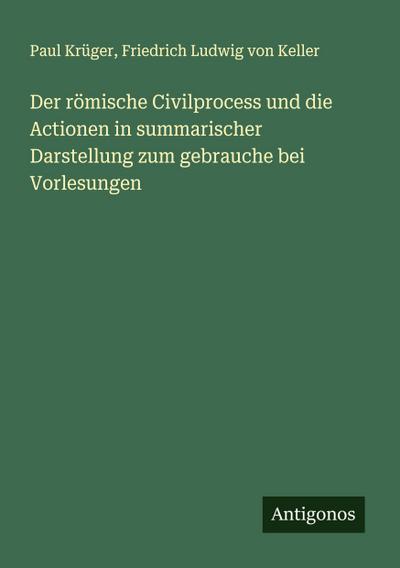 Paul Krüger, Friedrich Ludwig von Keller

Der römische Civilprocess und die Actionen in summarischer Darstellung zum gebrauche bei Vorlesungen

Antigonos